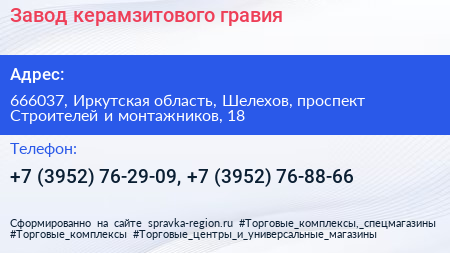 Завод керамзитового гравия

Адрес:

666037, Иркутская область, Шелехов, проспект Строителей и монтажников, 18

Телефон:

+7 (3952) 76-29-09, +7 (3952) 76-88-66

Сформированно на сайте spravka-region.ru #Торговые_комплексы,_спецмагазины #Торговые_комплексы #Торговые_центры_и_универсальные_магазины